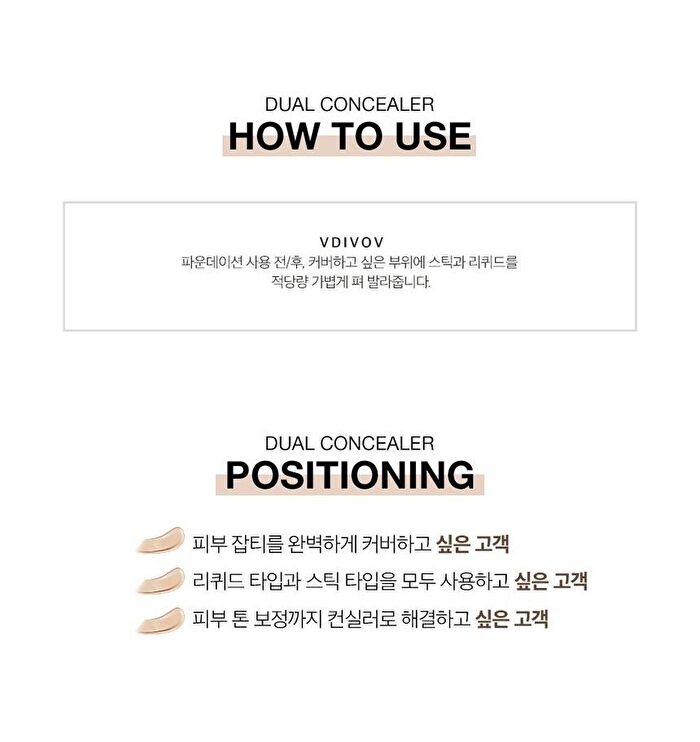 DUAL CONCEALER
HOW TO USE

VDIVOV
파운데이션 사용 전/후, 커버하고 싶은 부위에 스틱과 리퀴드를 적당량 가볍게 펴 발라줍니다.

DUAL CONCEALER
POSITIONING

피부 잡티를 완벽하게 커버하고 싶은 고객

리퀴드 타입과 스틱 타입을 모두 사용하고 싶은 고객

피부 톤 보정까지 컨실러로 해결하고 싶은 고객